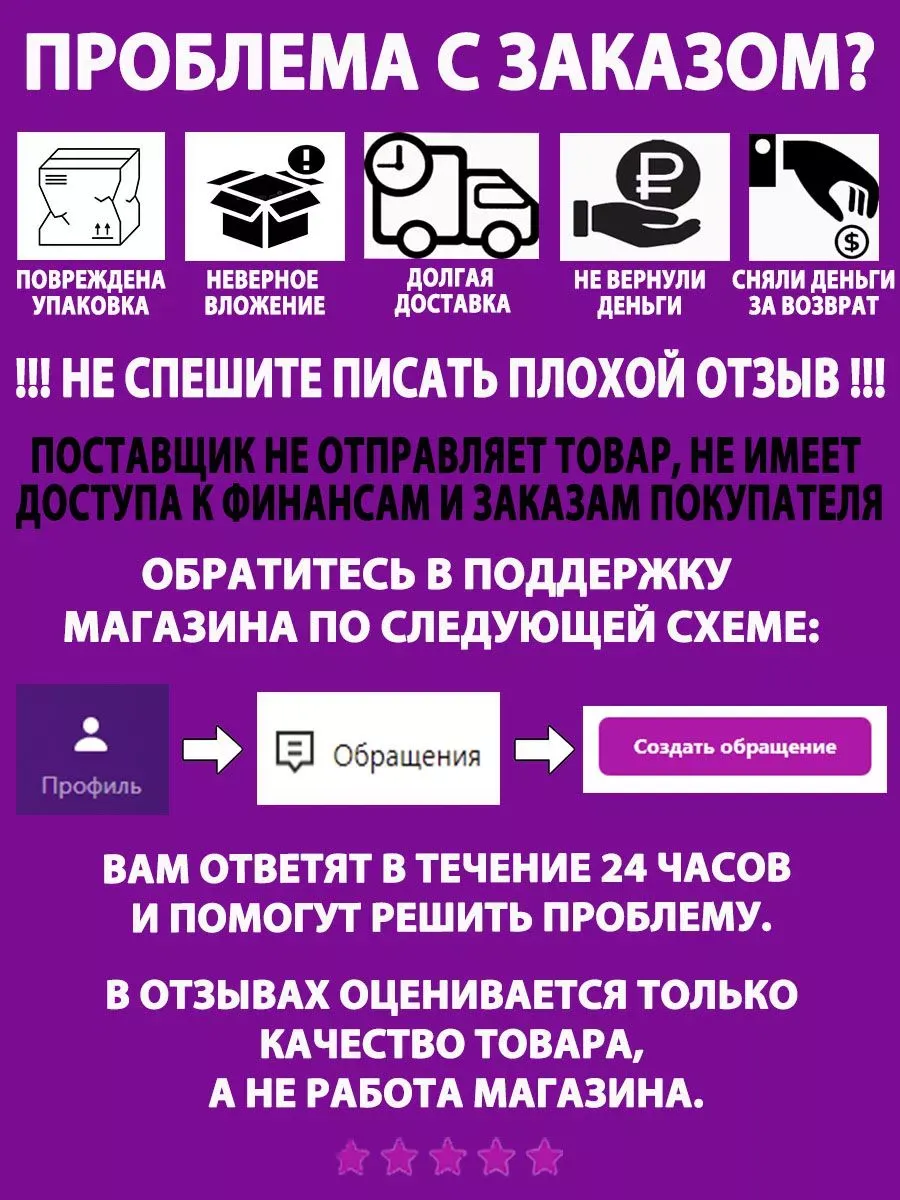 ПРОБЛЕМА С ЗАКАЗОМ?

ПОВРЕЖДЕНА
УПАКОВКА

НЕВЕРНОЕ
ВЛОЖЕНИЕ

ДОЛГАЯ
ДОСТАВКА

НЕ ВЕРНУЛИ
ДЕНЬГИ

СНЯЛИ ДЕНЬГИ
ЗА ВОЗВРАТ

!!! НЕ СПЕШИТЕ ПИСАТЬ ПЛОХОЙ ОТЗЫВ !!!

ПОСТАВЩИК НЕ ОТПРАВЛЯЕТ ТОВАР, НЕ ИМЕЕТ ДОСТУПА К ФИНАНСАМ И ЗАКАЗАМ ПОКУПАТЕЛЯ

ОБРАТИТЕСЬ В ПОДДЕРЖКУ МАГАЗИНА ПО СЛЕДУЮЩЕЙ СХЕМЕ:

Профиль

Обращения

Создать обращение

ВАМ ОТВЕТЯТ В ТЕЧЕНИЕ 24 ЧАСОВ И ПОМОГУТ РЕШИТЬ ПРОБЛЕМУ.

В ОТЗЫВАХ ОЦЕНИВАЕТСЯ ТОЛЬКО КАЧЕСТВО ТОВАРА, А НЕ РАБОТА МАГАЗИНА.